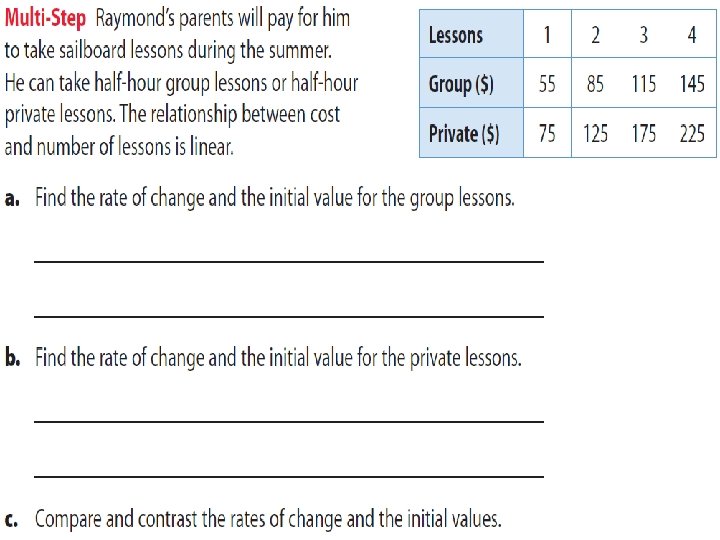 Multi-Step Raymond's parents will pay for him to take sailboard lessons during the summer. He can take half-hour group lessons or half-hour private lessons. The relationship between cost and number of lessons is linear.

| Lessons | 1 | 2 | 3 | 4 |
|---|---|---|---|---|
| Group ($) | 55 | 85 | 115 | 145 |
| Private ($) | 75 | 125 | 175 | 225 |

a. Find the rate of change and the initial value for the group lessons.

____

____

b. Find the rate of change and the initial value for the private lessons.

____

____

c. Compare and contrast the rates of change and the initial values.